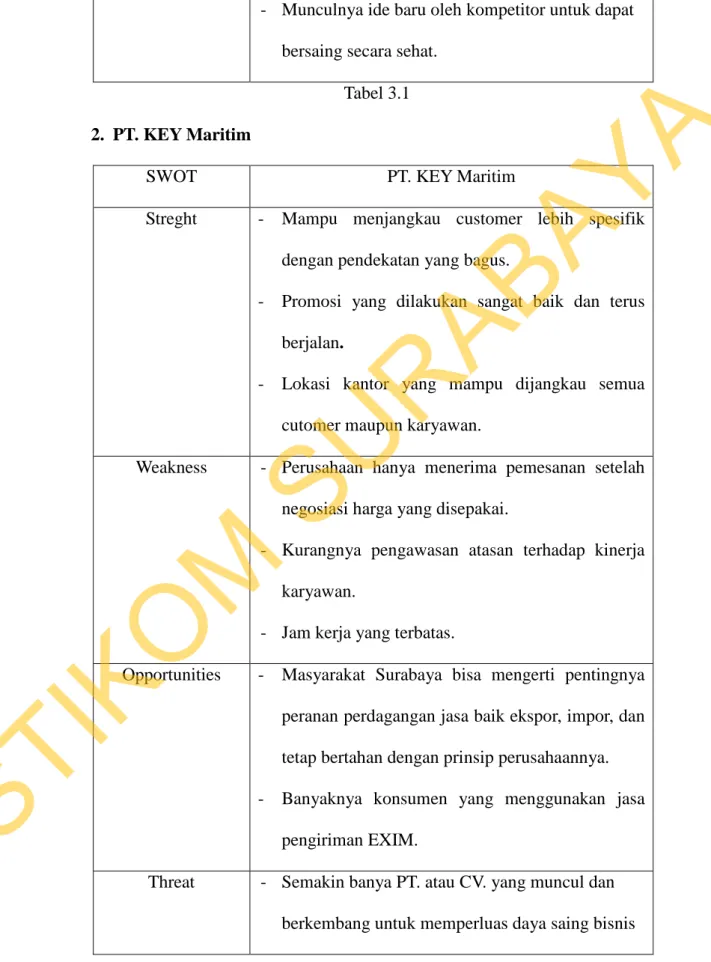 | | - Munculnya ide baru oleh kompetitor untuk dapat bersaing secara sehat. |
|---|---|

Tabel 3.1

2. PT. KEY Maritim

| SWOT | PT. KEY Maritim |
|---|---|
| Streght | - Mampu menjangkau customer lebih spesifik dengan pendekatan yang bagus. - Promosi yang dilakukan sangat baik dan terus berjalan. - Lokasi kantor yang mampu dijangkau semua cutomer maupun karyawan. |
| Weakness | - Perusahaan hanya menerima pemesanan setelah negosiasi harga yang disepakai. - Kurangnya pengawasan atasan terhadap kinerja karyawan. - Jam kerja yang terbatas. |
| Opportunities | - Masyarakat Surabaya bisa mengerti pentingnya peranan perdagangan jasa baik ekspor, impor, dan tetap bertahan dengan prinsip perusahaannya. - Banyaknya konsumen yang menggunakan jasa pengiriman EXIM. |
| Threat | - Semakin banya PT. atau CV. yang muncul dan berkembang untuk memperluas daya saing bisnis |

STIKOM SURABAYA